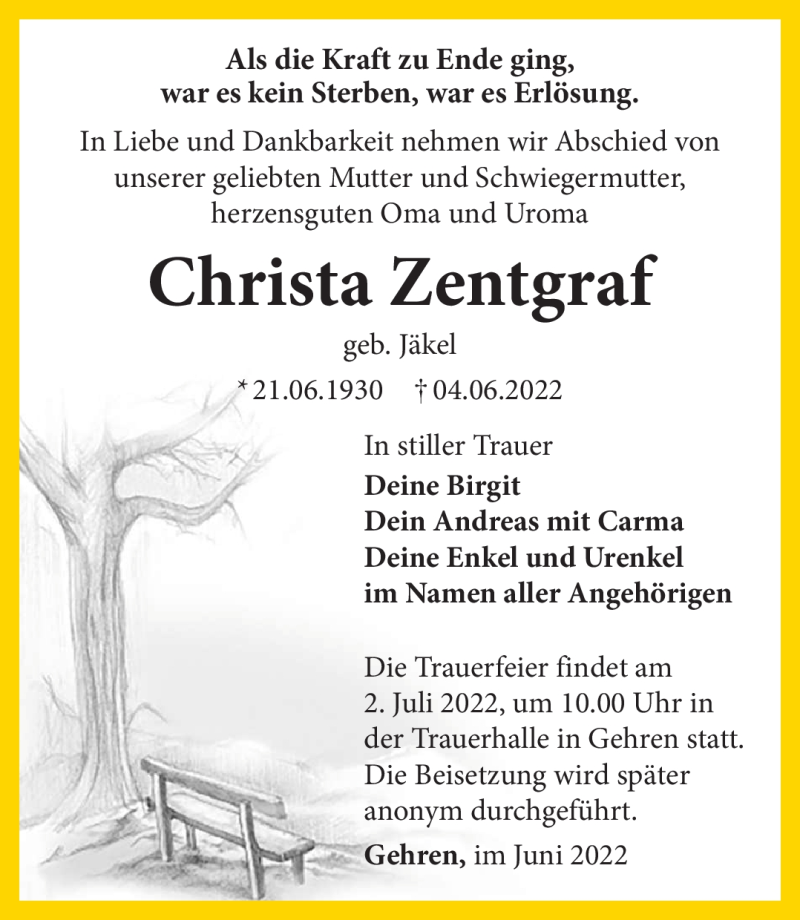 Als die Kraft zu Ende ging, war es kein Sterben, war es Erlösung.

In Liebe und Dankbarkeit nehmen wir Abschied von unserer geliebten Mutter und Schwiegermutter, herzensguten Oma und Uroma

Christa Zentgraf

geb. Jäkel

* 21.06.1930 † 04.06.2022

In stiller Trauer
Deine Birgit
Dein Andreas mit Carma
Deine Enkel und Urenkel
im Namen aller Angehörigen

Die Trauerfeier findet am 2. Juli 2022, um 10.00 Uhr in der Trauerhalle in Gehren statt. Die Beisetzung wird später anonym durchgeführt.

Gehren, im Juni 2022